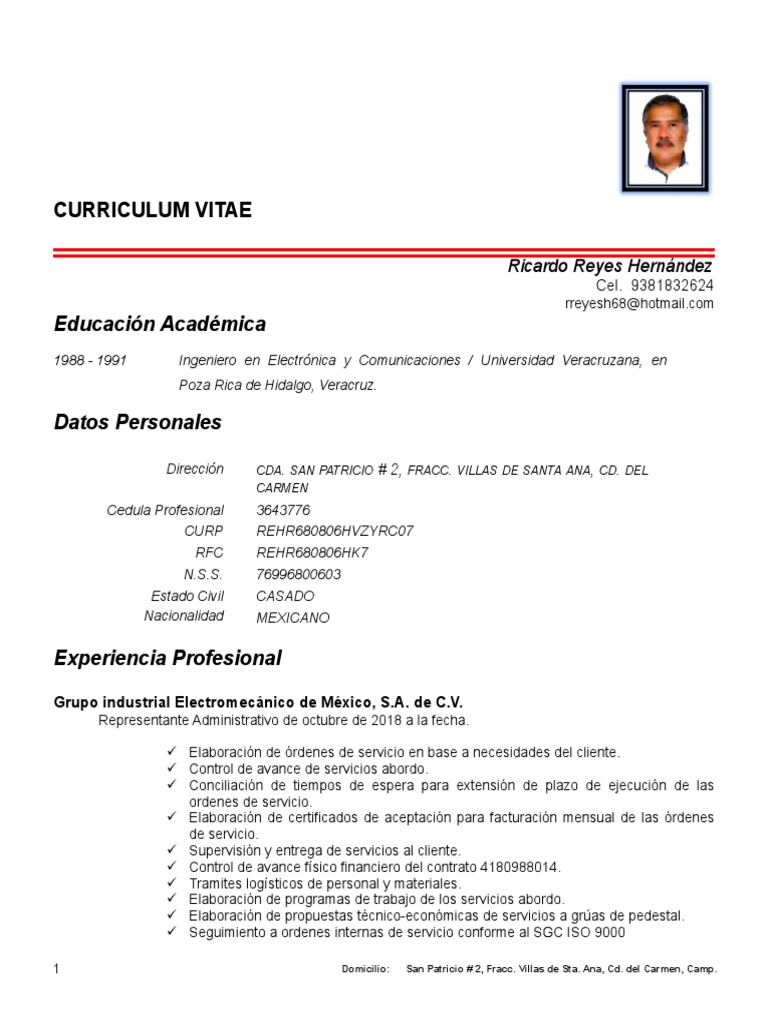 CURRICULUM VITAE

Ricardo Reyes Hernández
Cel. 9381832624
rreyesh68@hotmail.com

Educación Académica

1988 - 1991 Ingeniero en Electrónica y Comunicaciones / Universidad Veracruzana, en Poza Rica de Hidalgo, Veracruz.

Datos Personales

| | |
|---|---|
| Dirección | CDA. SAN PATRICIO # 2, FRACC. VILLAS DE SANTA ANA, CD. DEL CARMEN |
| Cedula Profesional | 3643776 |
| CURP | REHR680806HVZYRC07 |
| RFC | REHR680806HK7 |
| N.S.S. | 76996800603 |
| Estado Civil | CASADO |
| Nacionalidad | MEXICANO |

Experiencia Profesional

Grupo industrial Electromecánico de México, S.A. de C.V.
Representante Administrativo de octubre de 2018 a la fecha.

✓ Elaboración de órdenes de servicio en base a necesidades del cliente.
✓ Control de avance de servicios abordo.
✓ Conciliación de tiempos de espera para extensión de plazo de ejecución de las ordenes de servicio.
✓ Elaboración de certificados de aceptación para facturación mensual de las órdenes de servicio.
✓ Supervisión y entrega de servicios al cliente.
✓ Control de avance físico financiero del contrato 4180988014.
✓ Tramites logísticos de personal y materiales.
✓ Elaboración de programas de trabajo de los servicios abordo.
✓ Elaboración de propuestas técnico-económicas de servicios a grúas de pedestal.
✓ Seguimiento a ordenes internas de servicio conforme al SGC ISO 9000

1 Domicilio: San Patricio # 2, Fracc. Villas de Sta. Ana, Cd. del Carmen, Camp.